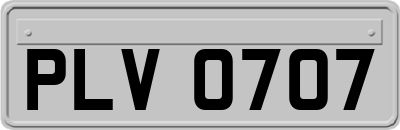 PLV 0707